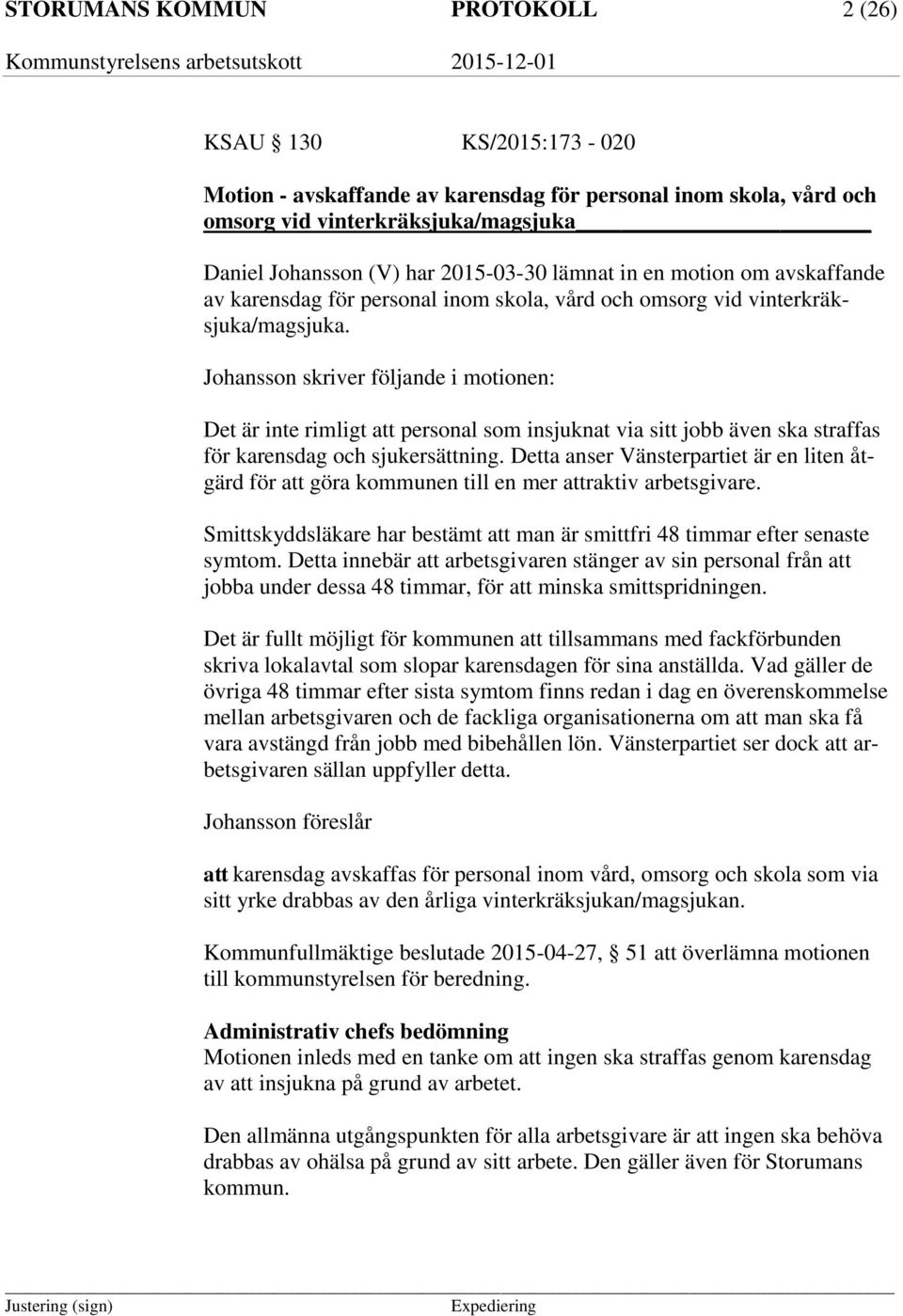 STORUMANS KOMMUN PROTOKOLL 2 (26)
Kommunstyrelsens arbetsutskott 2015-12-01

KSAU § 130 KS/2015:173 - 020

Motion - avskaffande av karensdag för personal inom skola, vård och omsorg vid vinterkräksjuka/magsjuka

Daniel Johansson (V) har 2015-03-30 lämnat in en motion om avskaffande av karensdag för personal inom skola, vård och omsorg vid vinterkräksjuka/magsjuka.

Johansson skriver följande i motionen:

Det är inte rimligt att personal som insjuknat via sitt jobb även ska straffas för karensdag och sjukersättning. Detta anser Vänsterpartiet är en liten åtgärd för att göra kommunen till en mer attraktiv arbetsgivare.

Smittskyddsläkare har bestämt att man är smittfri 48 timmar efter senaste symtom. Detta innebär att arbetsgivaren stänger av sin personal från att jobba under dessa 48 timmar, för att minska smittspridningen.

Det är fullt möjligt för kommunen att tillsammans med fackförbunden skriva lokalavtal som slopar karensdagen för sina anställda. Vad gäller de övriga 48 timmar efter sista symtom finns redan i dag en överenskommelse mellan arbetsgivaren och de fackliga organisationerna om att man ska få vara avstängd från jobb med bibehållen lön. Vänsterpartiet ser dock att arbetsgivaren sällan uppfyller detta.

Johansson föreslår

att karensdag avskaffas för personal inom vård, omsorg och skola som via sitt yrke drabbas av den årliga vinterkräksjukan/magsjukan.

Kommunfullmäktige beslutade 2015-04-27, § 51 att överlämna motionen till kommunstyrelsen för beredning.

Administrativ chefs bedömning
Motionen inleds med en tanke om att ingen ska straffas genom karensdag av att insjukna på grund av arbetet.

Den allmänna utgångspunkten för alla arbetsgivare är att ingen ska behöva drabbas av ohälsa på grund av sitt arbete. Den gäller även för Storumans kommun.

Justering (sign) Expediering